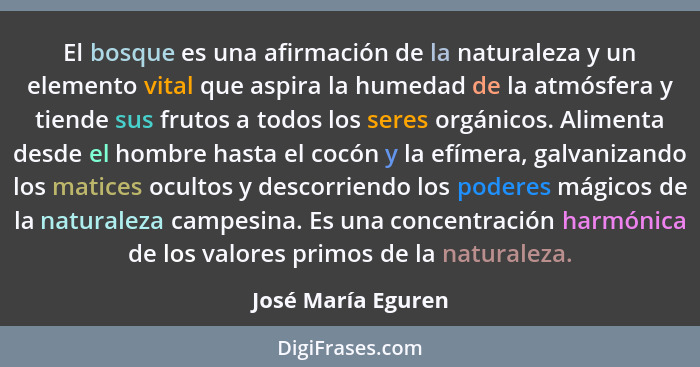 El bosque es una afirmación de la naturaleza y un elemento vital que aspira la humedad de la atmósfera y tiende sus frutos a todos los seres orgánicos. Alimenta desde el hombre hasta el cocón y la efímera, galvanizando los matices ocultos y descorriendo los poderes mágicos de la naturaleza campesina. Es una concentración harmónica de los valores primos de la naturaleza.

José María Eguren

DigiFrases.com